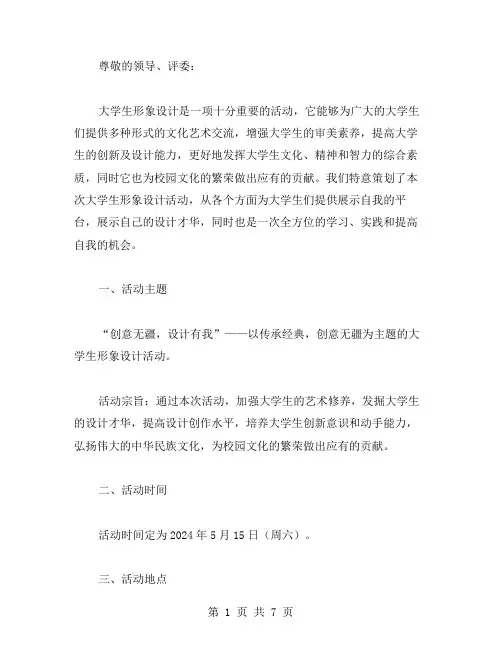 尊敬的领导、评委：

大学生形象设计是一项十分重要的活动，它能够为广大的大学生们提供多种形式的文化艺术交流，增强大学生的审美素养，提高大学生的创新及设计能力，更好地发挥大学生文化、精神和智力的综合素质，同时它也为校园文化的繁荣做出应有的贡献。我们特意策划了本次大学生形象设计活动，从各个方面为大学生们提供展示自我的平台，展示自己的设计才华，同时也是一次全方位的学习、实践和提高自我的机会。

一、活动主题

“创意无疆，设计有我”——以传承经典，创意无疆为主题的大学生形象设计活动。

活动宗旨：通过本次活动，加强大学生的艺术修养，发掘大学生的设计才华，提高设计创作水平，培养大学生创新意识和动手能力，弘扬伟大的中华民族文化，为校园文化的繁荣做出应有的贡献。

二、活动时间

活动时间定为 2024 年 5 月 15 日（周六）。

三、活动地点

第 1 页 共 7 页